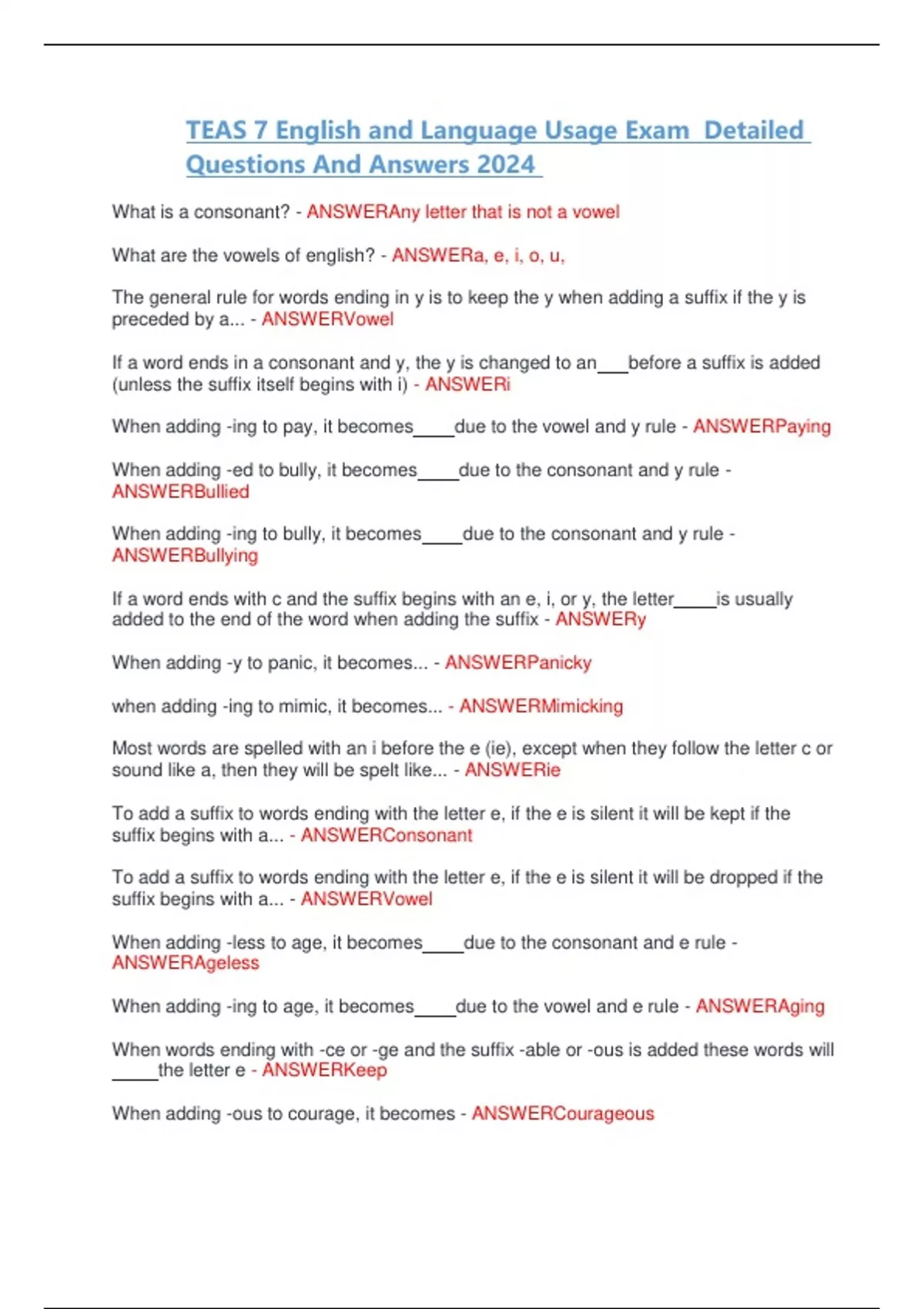 TEAS 7 English and Language Usage Exam Detailed Questions And Answers 2024

What is a consonant? - ANSWERAny letter that is not a vowel

What are the vowels of english? - ANSWERa, e, i, o, u,

The general rule for words ending in y is to keep the y when adding a suffix if the y is preceded by a... - ANSWERVowel

If a word ends in a consonant and y, the y is changed to an___before a suffix is added (unless the suffix itself begins with i) - ANSWERi

When adding -ing to pay, it becomes____due to the vowel and y rule - ANSWERPaying

When adding -ed to bully, it becomes____due to the consonant and y rule - ANSWERBullied

When adding -ing to bully, it becomes____due to the consonant and y rule - ANSWERBullying

If a word ends with c and the suffix begins with an e, i, or y, the letter____is usually added to the end of the word when adding the suffix - ANSWERy

When adding -y to panic, it becomes... - ANSWERPanicky

when adding -ing to mimic, it becomes... - ANSWERMimicking

Most words are spelled with an i before the e (ie), except when they follow the letter c or sound like a, then they will be spelt like... - ANSWERie

To add a suffix to words ending with the letter e, if the e is silent it will be kept if the suffix begins with a... - ANSWERConsonant

To add a suffix to words ending with the letter e, if the e is silent it will be dropped if the suffix begins with a... - ANSWERVowel

When adding -less to age, it becomes____due to the consonant and e rule - ANSWERAgeless

When adding -ing to age, it becomes____due to the vowel and e rule - ANSWERAging

When words ending with -ce or -ge and the suffix -able or -ous is added these words will ____the letter e - ANSWERKeep

When adding -ous to courage, it becomes - ANSWERCourageous